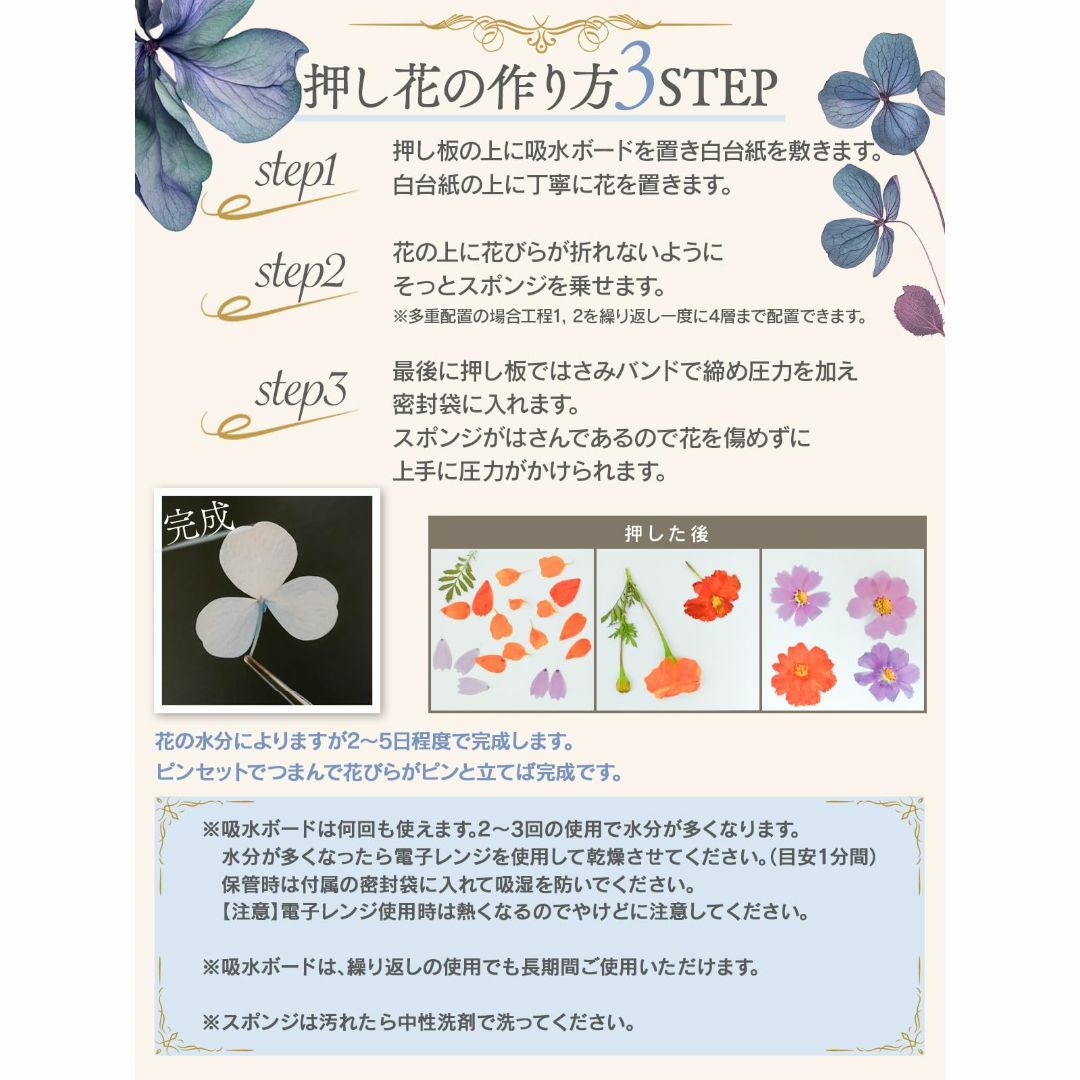 押し花の作り方3STEP

step1
押し板の上に吸水ボードを置き白台紙を敷きます。
白台紙の上に丁寧に花を置きます。

step2
花の上に花びらが折れないように
そっとスポンジを乗せます。
※多重配置の場合工程1, 2を繰り返し一度に4層まで配置できます。

step3
最後に押し板ではさみバンドで締め圧力を加え
密封袋に入れます。
スポンジがはさんであるので花を傷めずに
上手に圧力がかけられます。

完成

押した後

花の水分によりますが2～5日程度で完成します。
ピンセットでつまんで花びらがピンと立てば完成です。

※吸水ボードは何回も使えます。2～3回の使用で水分が多くなります。
水分が多くなったら電子レンジを使用して乾燥させてください。(目安1分間)
保管時は付属の密封袋に入れて吸湿を防いでください。
【注意】電子レンジ使用時は熱くなるのでやけどに注意してください。

※吸水ボードは、繰り返しの使用でも長期間ご使用いただけます。

※スポンジは汚れたら中性洗剤で洗ってください。